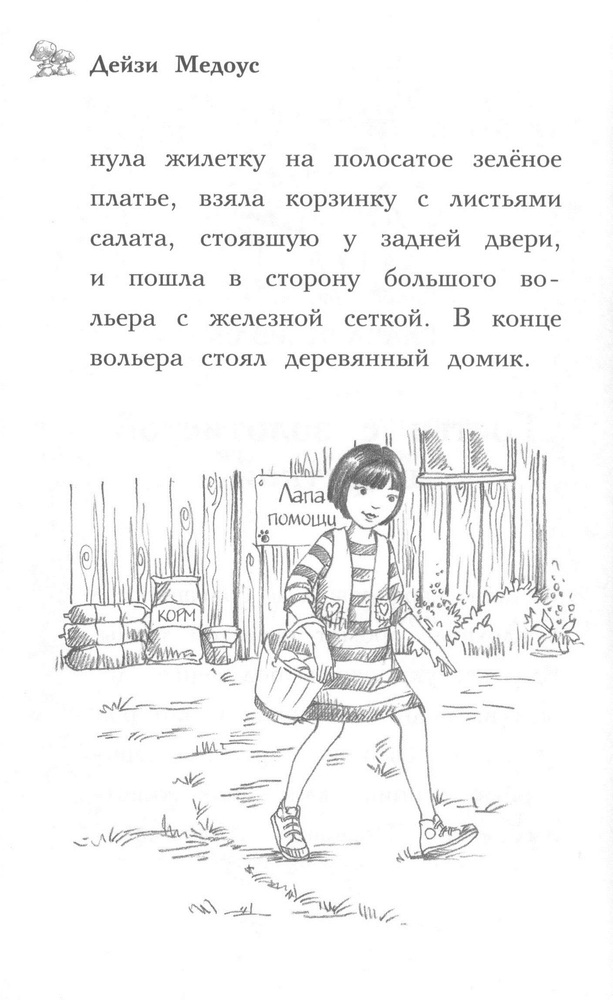 Дейзи Медоус

нула жилетку на полосатое зелёное платье, взяла корзинку с листьями салата, стоявшую у задней двери, и пошла в сторону большого вольера с железной сеткой. В конце вольера стоял деревянный домик.

Лапа помощи

КОРМ